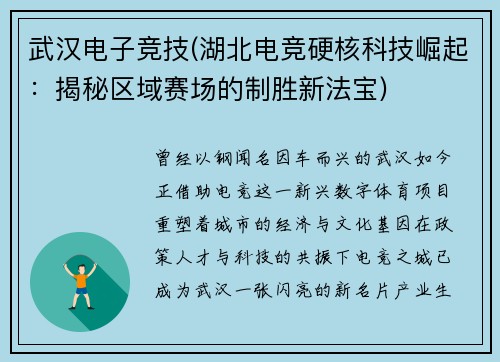 武汉电子竞技(湖北电竞硬核科技崛起：揭秘区域赛场的制胜新法宝)

曾经以钢闻名因车而兴的武汉如今正借助电竞这一新兴数字体育项目重塑着城市的经济与文化基因在政策人才与科技的共振下电竞之城已成为武汉一张闪亮的新名片产业生